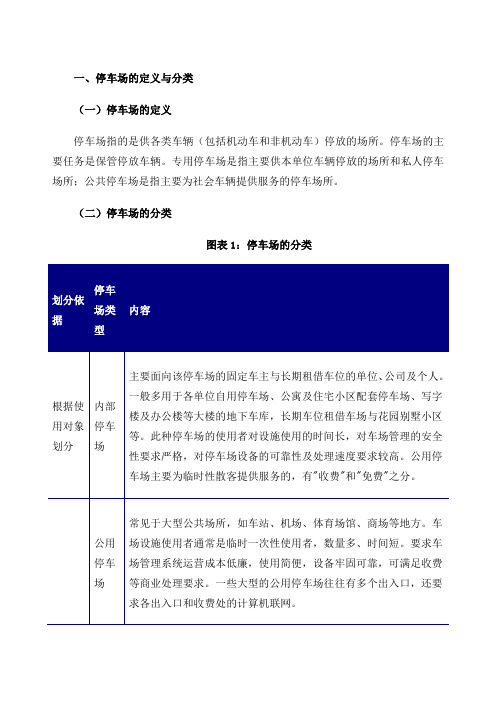 一、停车场的定义与分类

（一）停车场的定义

停车场指的是供各类车辆（包括机动车和非机动车）停放的场所。停车场的主要任务是保管停放车辆。专用停车场是指主要供本单位车辆停放的场所和私人停车场所；公共停车场是指主要为社会车辆提供服务的停车场所。

（二）停车场的分类

图表 1：停车场的分类

| 划分依据 | 停车场类型 | 内容 |
|---|---|---|
| 根据使用对象划分 | 内部停车场 | 主要面向该停车场的固定车主与长期租借车位的单位、公司及个人。一般多用于各单位自用停车场、公寓及住宅小区配套停车场、写字楼及办公楼等大楼的地下车库，长期车位租借车场与花园别墅小区等。此种停车场的使用者对设施使用的时间长，对车场管理的安全性要求严格，对停车场设备的可靠性及处理速度要求较高。公用停车场主要为临时性散客提供服务的，有"收费"和"免费"之分。 |
|  | 公用停车场 | 常见于大型公共场所，如车站、机场、体育场馆、商场等地方。车场设施使用者通常是临时一次性使用者，数量多、时间短。要求车场管理系统运营成本低廉，使用简便，设备牢固可靠，可满足收费等商业处理要求。一些大型的公用停车场往往有多个出入口，还要求各出入口和收费处的计算机联网。 |